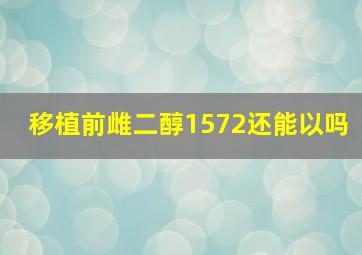 移植前雌二醇1572还能以吗